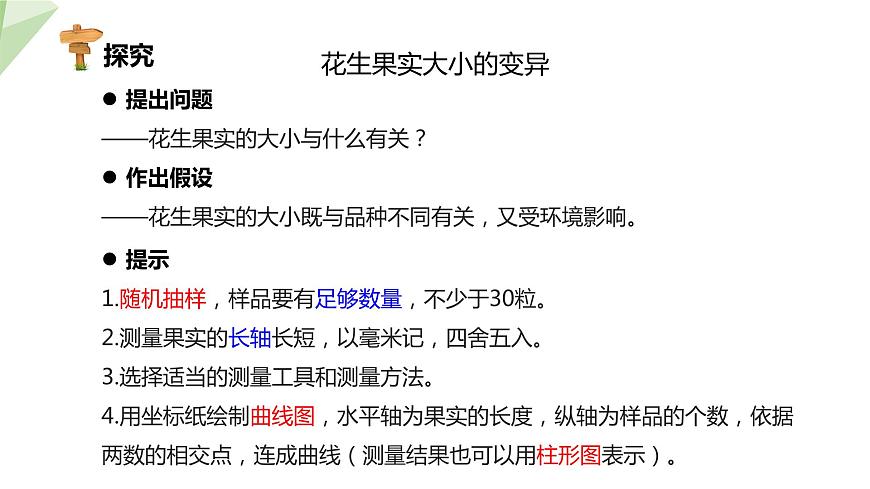 探究

花生果实大小的变异

● 提出问题

——花生果实的大小与什么有关？

● 作出假设

——花生果实的大小既与品种不同有关，又受环境影响。

● 提示

1.随机抽样，样品要有足够数量，不少于30粒。

2.测量果实的长轴长短，以毫米记，四舍五入。

3.选择适当的测量工具和测量方法。

4.用坐标纸绘制曲线图，水平轴为果实的长度，纵轴为样品的个数，依据两数的相交点，连成曲线（测量结果也可以用柱形图表示）。